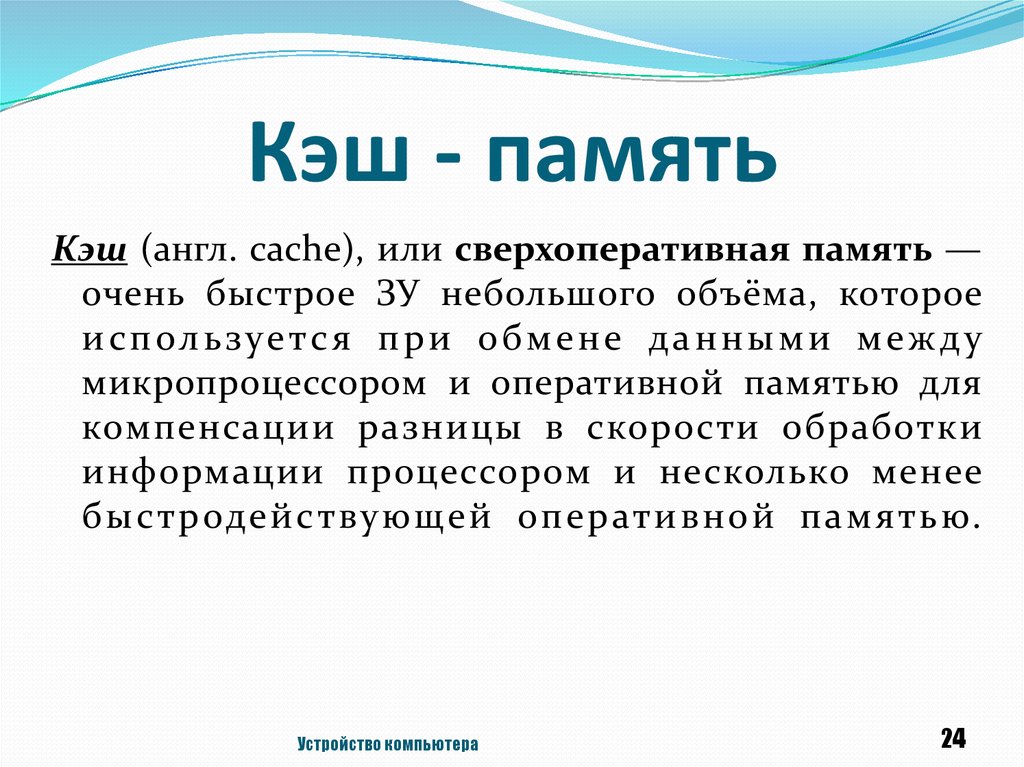 Кэш - память

Кэш (англ. cache), или сверхоперативная память — очень быстрое ЗУ небольшого объёма, которое используется при обмене данными между микропроцессором и оперативной памятью для компенсации разницы в скорости обработки информации процессором и несколько менее быстродействующей оперативной памятью.

Устройство компьютера

24